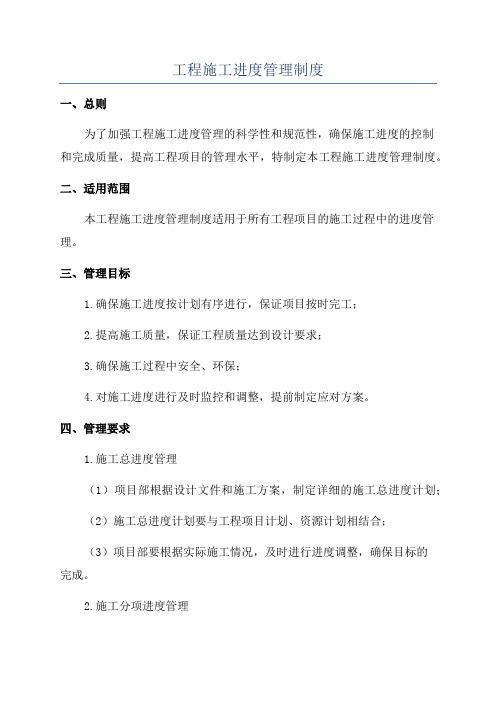 工程施工进度管理制度

一、总则

为了加强工程施工进度管理的科学性和规范性，确保施工进度的控制和完成质量，提高工程项目的管理水平，特制定本工程施工进度管理制度。

二、适用范围

本工程施工进度管理制度适用于所有工程项目的施工过程中的进度管理。

三、管理目标

1.确保施工进度按计划有序进行，保证项目按时完工；

2.提高施工质量，保证工程质量达到设计要求；

3.确保施工过程中安全、环保；

4.对施工进度进行及时监控和调整，提前制定应对方案。

四、管理要求

1.施工总进度管理

（1）项目部根据设计文件和施工方案，制定详细的施工总进度计划；

（2）施工总进度计划要与工程项目计划、资源计划相结合；

（3）项目部要根据实际施工情况，及时进行进度调整，确保目标的完成。

2.施工分项进度管理